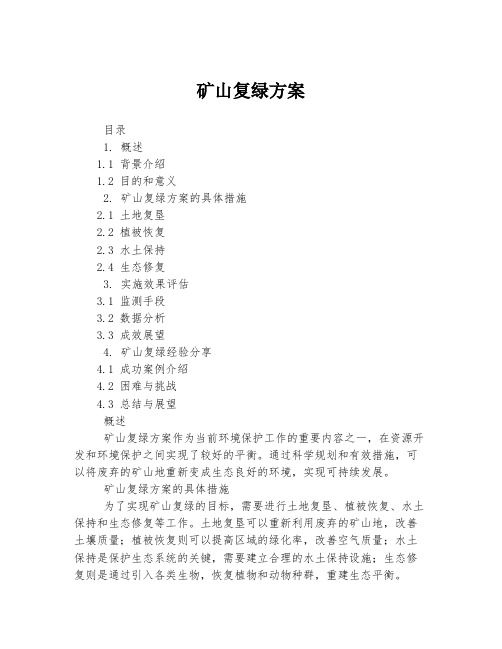 矿山复绿方案

目录

1. 概述

1.1 背景介绍

1.2 目的和意义

2. 矿山复绿方案的具体措施

2.1 土地复垦

2.2 植被恢复

2.3 水土保持

2.4 生态修复

3. 实施效果评估

3.1 监测手段

3.2 数据分析

3.3 成效展望

4. 矿山复绿经验分享

4.1 成功案例介绍

4.2 困难与挑战

4.3 总结与展望

概述

矿山复绿方案作为当前环境保护工作的重要内容之一，在资源开发和环境保护之间实现了较好的平衡。通过科学规划和有效措施，可以将废弃的矿山地重新变成生态良好的环境，实现可持续发展。

矿山复绿方案的具体措施

为了实现矿山复绿的目标，需要进行土地复垦、植被恢复、水土保持和生态修复等工作。土地复垦可以重新利用废弃的矿山地，改善土壤质量；植被恢复则可以提高区域的绿化率，改善空气质量；水土保持是保护生态系统的关键，需要建立合理的水土保持设施；生态修复则是通过引入各类生物，恢复植物和动物种群，重建生态平衡。